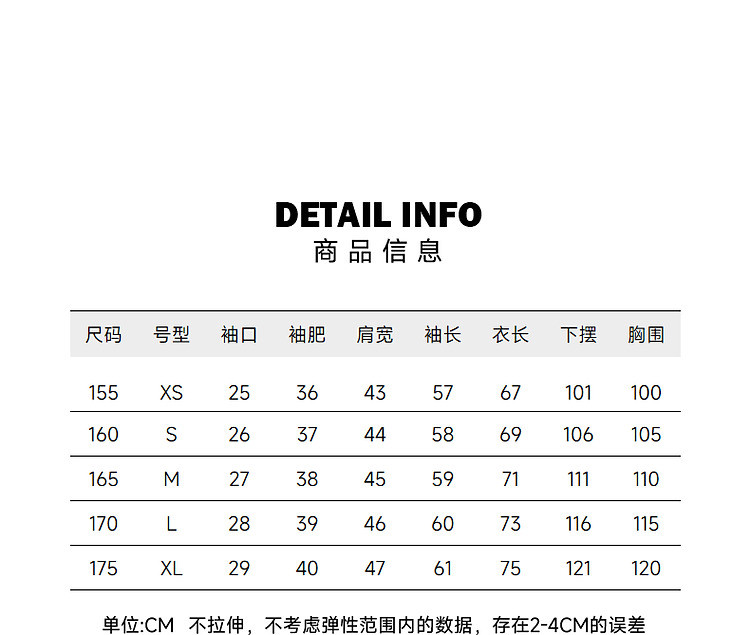 DETAIL INFO
商品信息

| 尺码 | 号型 | 袖口 | 袖肥 | 肩宽 | 袖长 | 衣长 | 下摆 | 胸围 |
|---|---|---|---|---|---|---|---|---|
| 155 | XS | 25 | 36 | 43 | 57 | 67 | 101 | 100 |
| 160 | S | 26 | 37 | 44 | 58 | 69 | 106 | 105 |
| 165 | M | 27 | 38 | 45 | 59 | 71 | 111 | 110 |
| 170 | L | 28 | 39 | 46 | 60 | 73 | 116 | 115 |
| 175 | XL | 29 | 40 | 47 | 61 | 75 | 121 | 120 |

单位:CM 不拉伸，不考虑弹性范围内的数据，存在2-4CM的误差